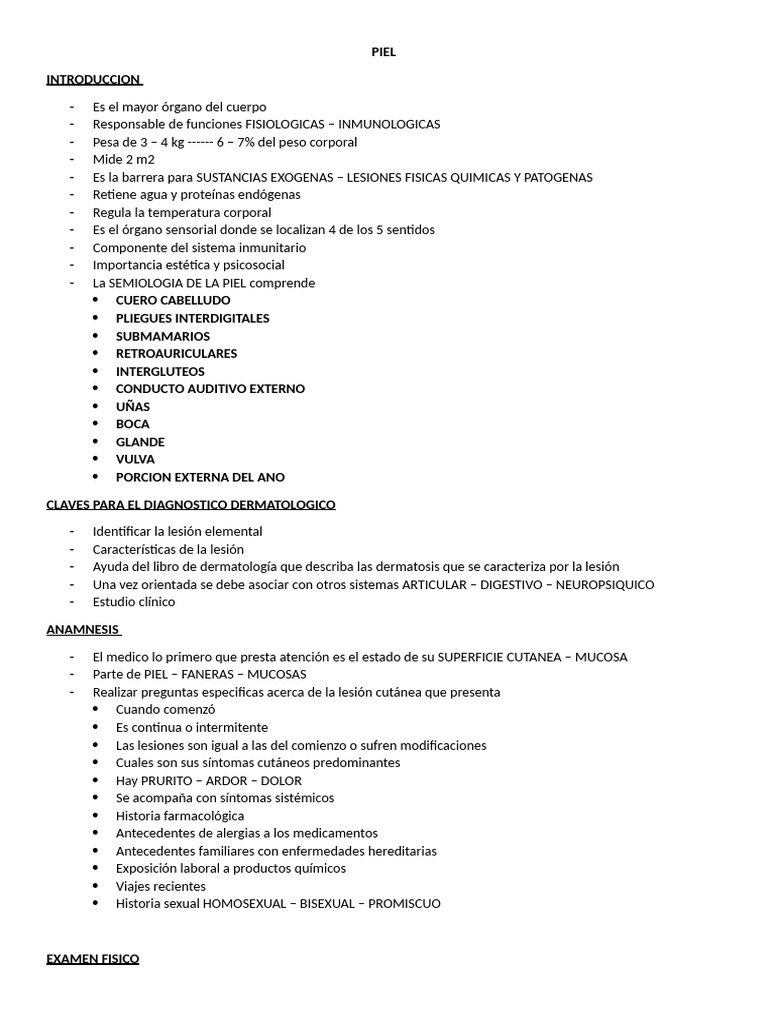 PIEL

INTRODUCCION

- Es el mayor órgano del cuerpo
- Responsable de funciones FISIOLOGICAS – INMUNOLOGICAS
- Pesa de 3 – 4 kg ------ 6 – 7% del peso corporal
- Mide 2 m2
- Es la barrera para SUSTANCIAS EXOGENAS – LESIONES FISICAS QUIMICAS Y PATOGENAS
- Retiene agua y proteínas endógenas
- Regula la temperatura corporal
- Es el órgano sensorial donde se localizan 4 de los 5 sentidos
- Componente del sistema inmunitario
- Importancia estética y psicosocial
- La SEMIOLOGIA DE LA PIEL comprende
  • CUERO CABELLUDO
  • PLIEGUES INTERDIGITALES
  • SUBMAMARIOS
  • RETROAURICULARES
  • INTERGLUTEOS
  • CONDUCTO AUDITIVO EXTERNO
  • UÑAS
  • BOCA
  • GLANDE
  • VULVA
  • PORCION EXTERNA DEL ANO

CLAVES PARA EL DIAGNOSTICO DERMATOLOGICO

- Identificar la lesión elemental
- Características de la lesión
- Ayuda del libro de dermatología que describa las dermatosis que se caracteriza por la lesión
- Una vez orientada se debe asociar con otros sistemas ARTICULAR – DIGESTIVO – NEUROPSIQUICO
- Estudio clínico

ANAMNESIS

- El medico lo primero que presta atención es el estado de su SUPERFICIE CUTANEA – MUCOSA
- Parte de PIEL – FANERAS – MUCOSAS
- Realizar preguntas especificas acerca de la lesión cutánea que presenta
  • Cuando comenzó
  • Es continua o intermitente
  • Las lesiones son igual a las del comienzo o sufren modificaciones
  • Cuales son sus síntomas cutáneos predominantes
  • Hay PRURITO – ARDOR – DOLOR
  • Se acompaña con síntomas sistémicos
  • Historia farmacológica
  • Antecedentes de alergias a los medicamentos
  • Antecedentes familiares con enfermedades hereditarias
  • Exposición laboral a productos químicos
  • Viajes recientes
  • Historia sexual HOMOSEXUAL – BISEXUAL – PROMISCUO

EXAMEN FISICO